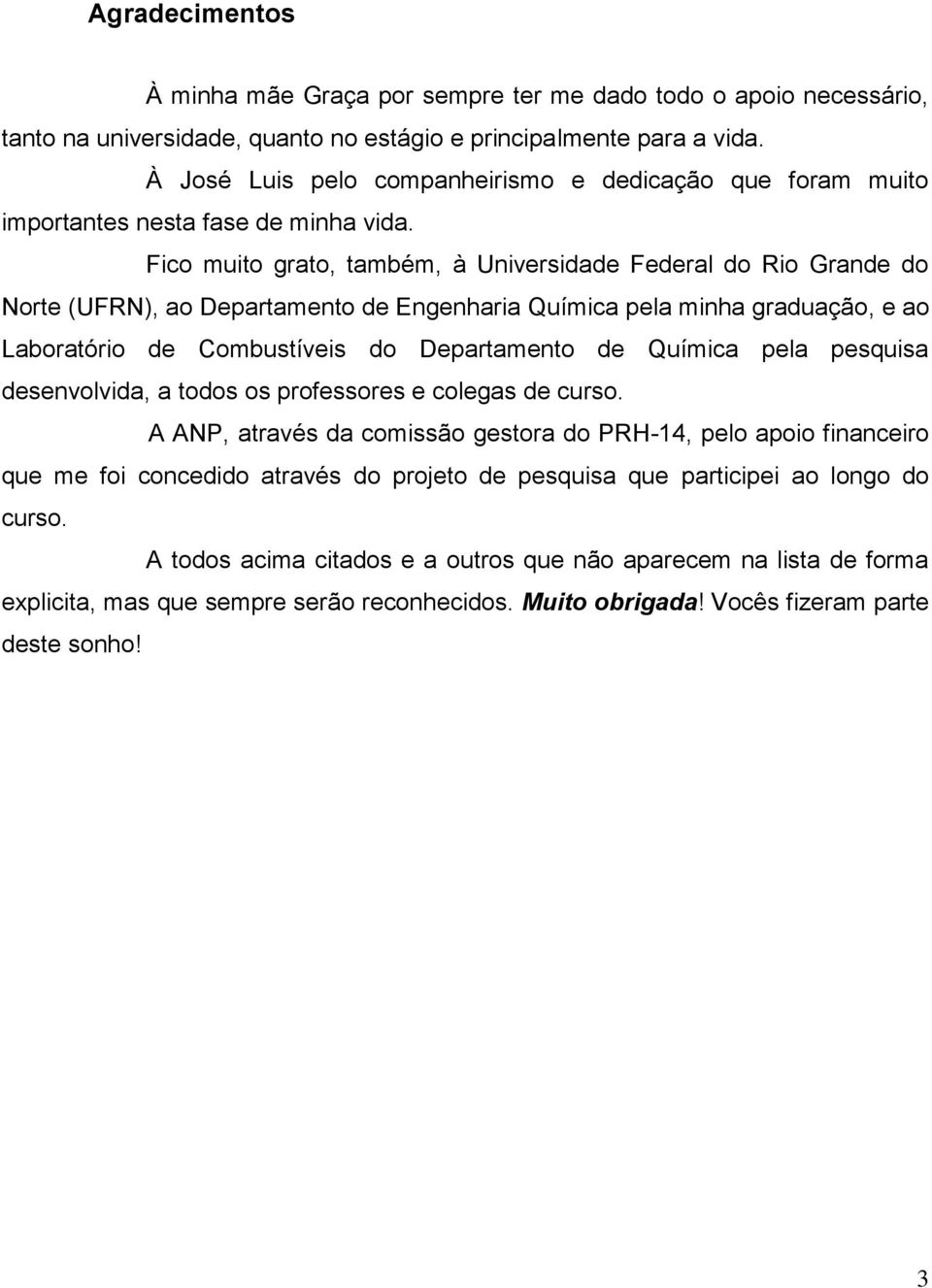 Agradecimentos

À minha mãe Graça por sempre ter me dado todo o apoio necessário, tanto na universidade, quanto no estágio e principalmente para a vida.

À José Luis pelo companheirismo e dedicação que foram muito importantes nesta fase de minha vida.

Fico muito grato, também, à Universidade Federal do Rio Grande do Norte (UFRN), ao Departamento de Engenharia Química pela minha graduação, e ao Laboratório de Combustíveis do Departamento de Química pela pesquisa desenvolvida, a todos os professores e colegas de curso.

A ANP, através da comissão gestora do PRH-14, pelo apoio financeiro que me foi concedido através do projeto de pesquisa que participei ao longo do curso.

A todos acima citados e a outros que não aparecem na lista de forma explicita, mas que sempre serão reconhecidos. Muito obrigada! Vocês fizeram parte deste sonho!

3